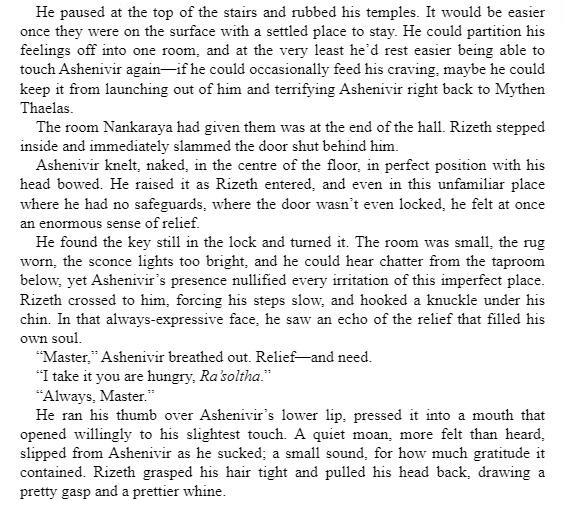 He paused at the top of the stairs and rubbed his temples. It would be easier once they were on the surface with a settled place to stay. He could partition his feelings off into one room, and at the very least he'd rest easier being able to touch Ashenivir again—if he could occasionally feed his craving, maybe he could keep it from launching out of him and terrifying Ashenivir right back to Mythen Thaelas.

The room Nankaraya had given them was at the end of the hall. Rizeth stepped inside and immediately slammed the door shut behind him.

Ashenivir knelt, naked, in the centre of the floor, in perfect position with his head bowed. He raised it as Rizeth entered, and even in this unfamiliar place where he had no safeguards, where the door wasn't even locked, he felt at once an enormous sense of relief.

He found the key still in the lock and turned it. The room was small, the rug worn, the sconce lights too bright, and he could hear chatter from the taproom below, yet Ashenivir's presence nullified every irritation of this imperfect place. Rizeth crossed to him, forcing his steps slow, and hooked a knuckle under his chin. In that always-expressive face, he saw an echo of the relief that filled his own soul.

"Master," Ashenivir breathed out. Relief—and need.

"I take it you are hungry, Ra'soltha."

"Always, Master."

He ran his thumb over Ashenivir's lower lip, pressed it into a mouth that opened willingly to his slightest touch. A quiet moan, more felt than heard, slipped from Ashenivir as he sucked; a small sound, for how much gratitude it contained. Rizeth grasped his hair tight and pulled his head back, drawing a pretty gasp and a prettier whine.